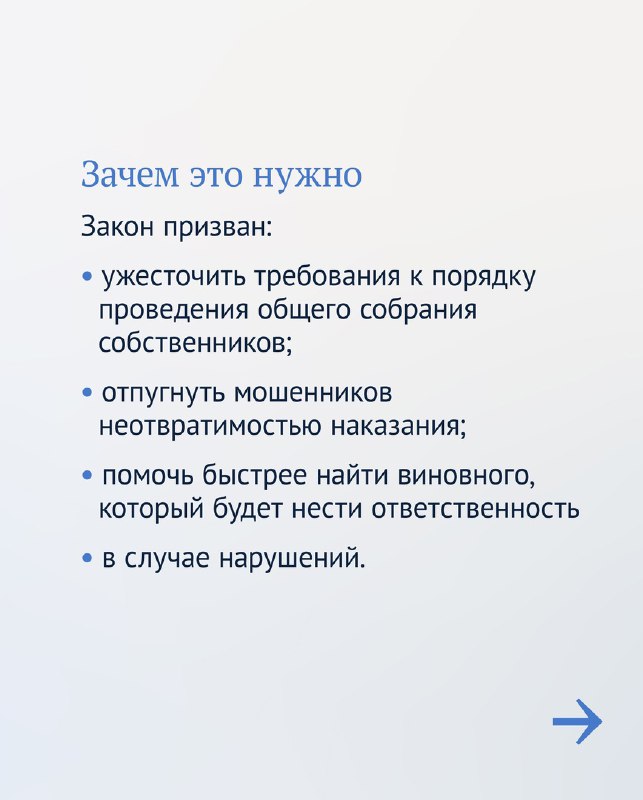 Зачем это нужно

Закон призван:

• ужесточить требования к порядку проведения общего собрания собственников;

• отпугнуть мошенников неотвратимостью наказания;

• помочь быстрее найти виновного, который будет нести ответственность

• в случае нарушений.